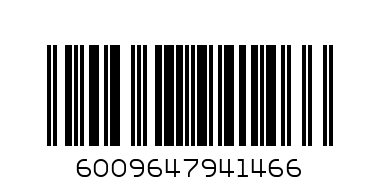 6009647941466